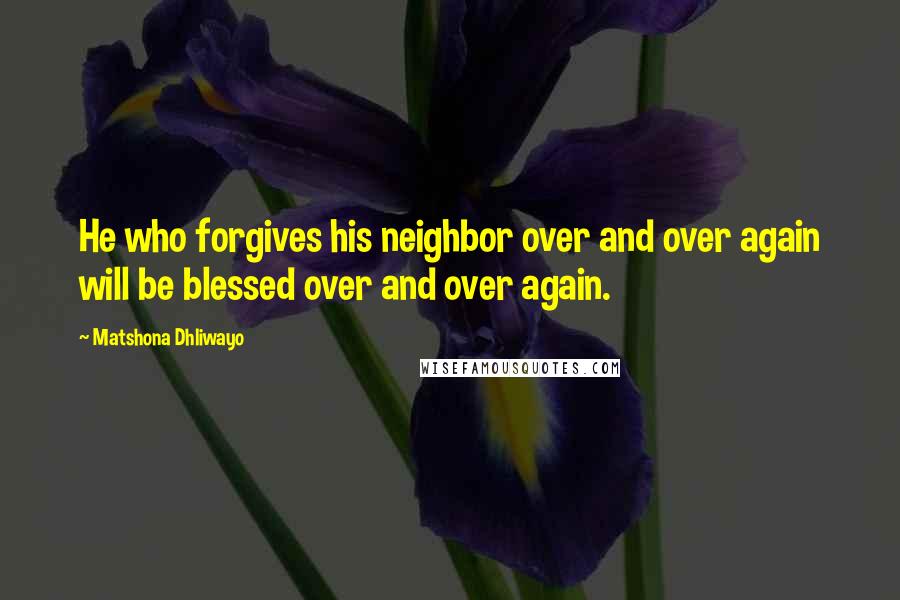 He who forgives his neighbor over and over again will be blessed over and over again.

~ Matshona Dhliwayo

WISEFAMOUSQUOTES.COM